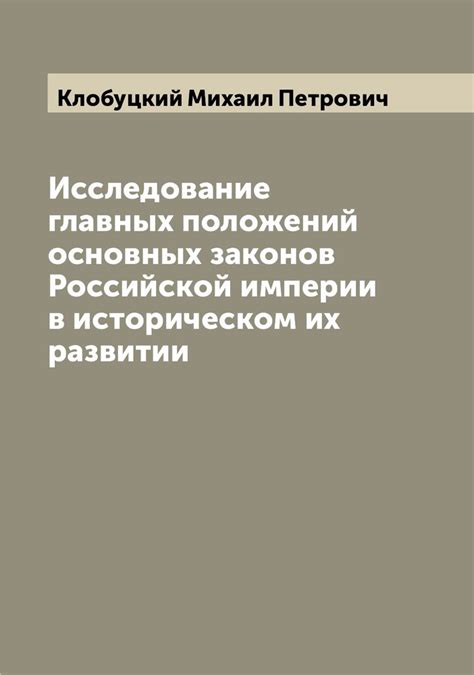 Клобуцкий Михаил Петрович

Исследование главных положений основных законов Российской империи в историческом их развитии